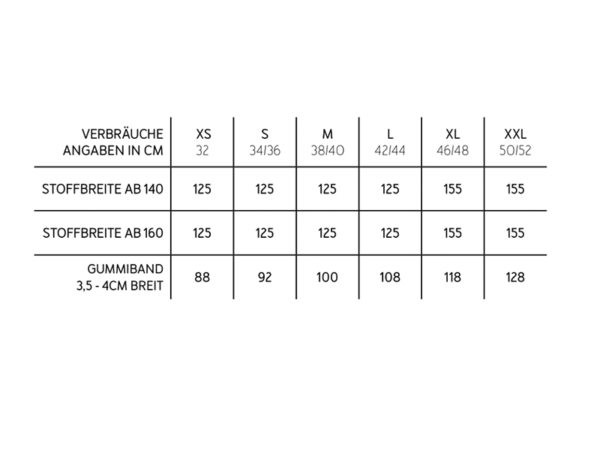 | VERBRÄUCHE ANGABEN IN CM | XS 32 | S 34/36 | M 38/40 | L 42/44 | XL 46/48 | XXL 50/52 |
|---|---|---|---|---|---|---|
| STOFFBREITE AB 140 | 125 | 125 | 125 | 125 | 155 | 155 |
| STOFFBREITE AB 160 | 125 | 125 | 125 | 125 | 155 | 155 |
| GUMMIBAND 3,5 - 4CM BREIT | 88 | 92 | 100 | 108 | 118 | 128 |